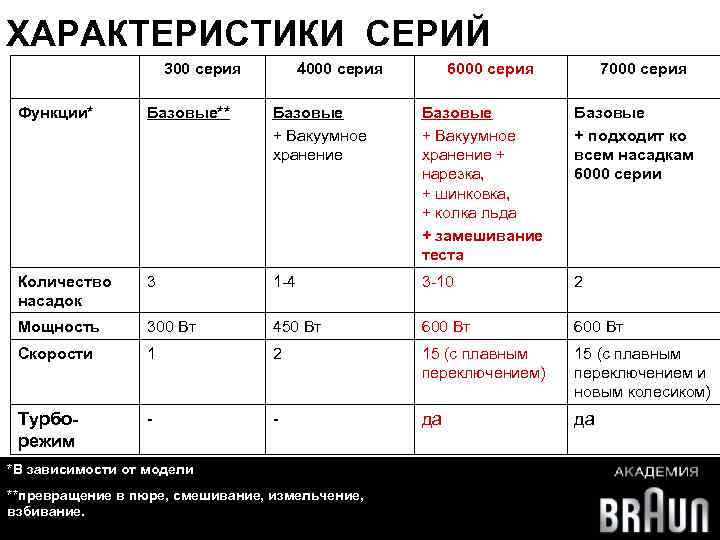 ХАРАКТЕРИСТИКИ СЕРИЙ

| | 300 серия | 4000 серия | 6000 серия | 7000 серия |
|---|---|---|---|---|
| Функции* | Базовые** | Базовые + Вакуумное хранение | Базовые + Вакуумное хранение + нарезка, + шинковка, + колка льда + замешивание теста | Базовые + подходит ко всем насадкам 6000 серии |
| Количество насадок | 3 | 1-4 | 3-10 | 2 |
| Мощность | 300 Вт | 450 Вт | 600 Вт | 600 Вт |
| Скорости | 1 | 2 | 15 (с плавным переключением) | 15 (с плавным переключением и новым колесиком) |
| Турбо-режим | - | - | да | да |

*В зависимости от модели

**превращение в пюре, смешивание, измельчение, взбивание.

АКАДЕМИЯ
BRAUN